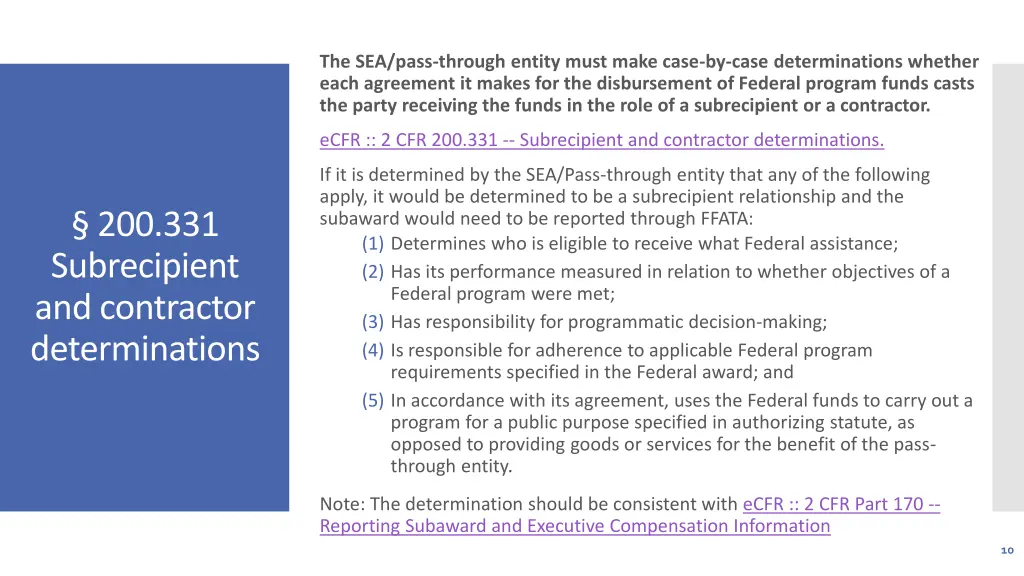 § 200.331 Subrecipient and contractor determinations

The SEA/pass-through entity must make case-by-case determinations whether each agreement it makes for the disbursement of Federal program funds casts the party receiving the funds in the role of a subrecipient or a contractor.

eCFR :: 2 CFR 200.331 -- Subrecipient and contractor determinations.

If it is determined by the SEA/Pass-through entity that any of the following apply, it would be determined to be a subrecipient relationship and the subaward would need to be reported through FFATA:

(1) Determines who is eligible to receive what Federal assistance;

(2) Has its performance measured in relation to whether objectives of a Federal program were met;

(3) Has responsibility for programmatic decision-making;

(4) Is responsible for adherence to applicable Federal program requirements specified in the Federal award; and

(5) In accordance with its agreement, uses the Federal funds to carry out a program for a public purpose specified in authorizing statute, as opposed to providing goods or services for the benefit of the pass-through entity.

Note: The determination should be consistent with eCFR :: 2 CFR Part 170 -- Reporting Subaward and Executive Compensation Information

10